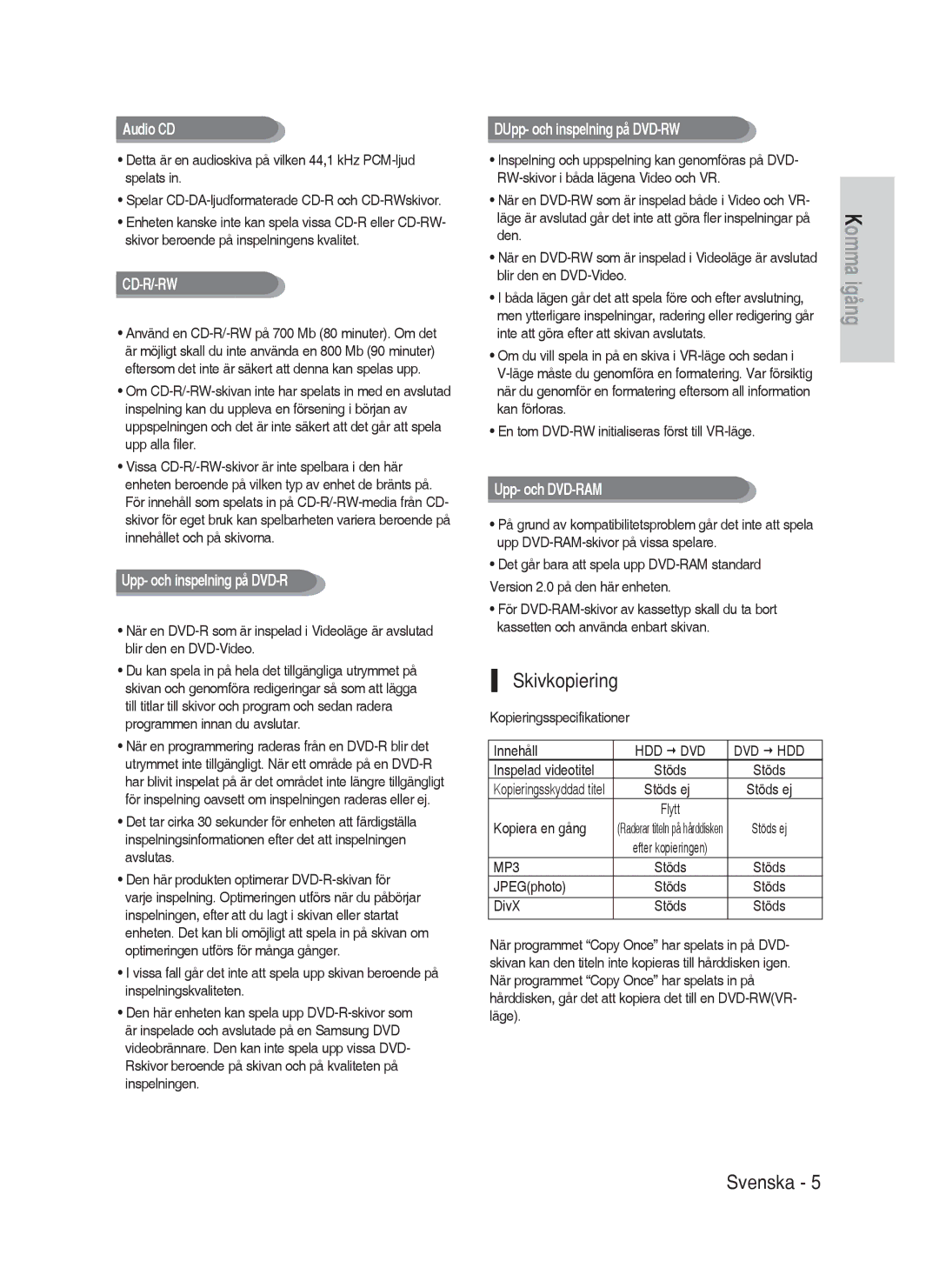 Audio CD

• Detta är en audioskiva på vilken 44,1 kHz PCM-ljud spelats in.

• Spelar CD-DA-ljudformaterade CD-R och CD-RWskivor.

• Enheten kanske inte kan spela vissa CD-R eller CD-RW-skivor beroende på inspelningens kvalitet.

CD-R/-RW

• Använd en CD-R/-RW på 700 Mb (80 minuter). Om det är möjligt skall du inte använda en 800 Mb (90 minuter) eftersom det inte är säkert att denna kan spelas upp.

• Om CD-R/-RW-skivan inte har spelats in med en avslutad inspelning kan du uppleva en försening i början av uppspelningen och det är inte säkert att det går att spela upp alla filer.

• Vissa CD-R/-RW-skivor är inte spelbara i den här enheten beroende på vilken typ av enhet de bränts på. För innehåll som spelats in på CD-R/-RW-media från CD-skivor för eget bruk kan spelbarheten variera beroende på innehållet och på skivorna.

Upp- och inspelning på DVD-R

• När en DVD-R som är inspelad i Videoläge är avslutad blir den en DVD-Video.

• Du kan spela in på hela det tillgängliga utrymmet på skivan och genomföra redigeringar så som att lägga till titlar till skivor och program och sedan radera programmen innan du avslutar.

• När en programmering raderas från en DVD-R blir det utrymmet inte tillgängligt. När ett område på en DVD-R har blivit inspelat på är det området inte längre tillgängligt för inspelning oavsett om inspelningen raderas eller ej.

• Det tar cirka 30 sekunder för enheten att färdigställa inspelningsinformationen efter det att inspelningen avslutas.

• Den här produkten optimerar DVD-R-skivan för varje inspelning. Optimeringen utförs när du påbörjar inspelningen, efter att du lagt i skivan eller startat enheten. Det kan bli omöjligt att spela in på skivan om optimeringen utförs för många gånger.

• I vissa fall går det inte att spela upp skivan beroende på inspelningskvaliteten.

• Den här enheten kan spela upp DVD-R-skivor som är inspelade och avslutade på en Samsung DVD videobrännare. Den kan inte spela upp vissa DVD-Rskivor beroende på skivan och på kvaliteten på inspelningen.

DUpp- och inspelning på DVD-RW

• Inspelning och uppspelning kan genomföras på DVD-RW-skivor i båda lägena Video och VR.

• När en DVD-RW som är inspelad både i Video och VR-läge är avslutad går det inte att göra fler inspelningar på den.

• När en DVD-RW som är inspelad i Videoläge är avslutad blir den en DVD-Video.

• I båda lägen går det att spela före och efter avslutning, men ytterligare inspelningar, radering eller redigering går inte att göra efter att skivan avslutats.

• Om du vill spela in på en skiva i VR-läge och sedan i V-läge måste du genomföra en formatering. Var försiktig när du genomför en formatering eftersom all information kan förloras.

• En tom DVD-RW initialiseras först till VR-läge.

Upp- och DVD-RAM

• På grund av kompatibilitetsproblem går det inte att spela upp DVD-RAM-skivor på vissa spelare.

• Det går bara att spela upp DVD-RAM standard Version 2.0 på den här enheten.

• För DVD-RAM-skivor av kassettyp skall du ta bort kassetten och använda enbart skivan.

Skivkopiering

Kopieringsspecifikationer

| Innehåll | HDD → DVD | DVD → HDD |
|---|---|---|
| Inspelad videotitel | Stöds | Stöds |
| Kopieringsskyddad titel | Stöds ej | Stöds ej |
| Kopiera en gång | Flytt (Raderar titeln på hårddisken efter kopieringen) | Stöds ej |
| MP3 | Stöds | Stöds |
| JPEG(photo) | Stöds | Stöds |
| DivX | Stöds | Stöds |

När programmet “Copy Once” har spelats in på DVD-skivan kan den titeln inte kopieras till hårddisken igen. När programmet “Copy Once” har spelats in på hårddisken, går det att kopiera det till en DVD-RW(VR-läge).

Komma igång

Svenska - 5